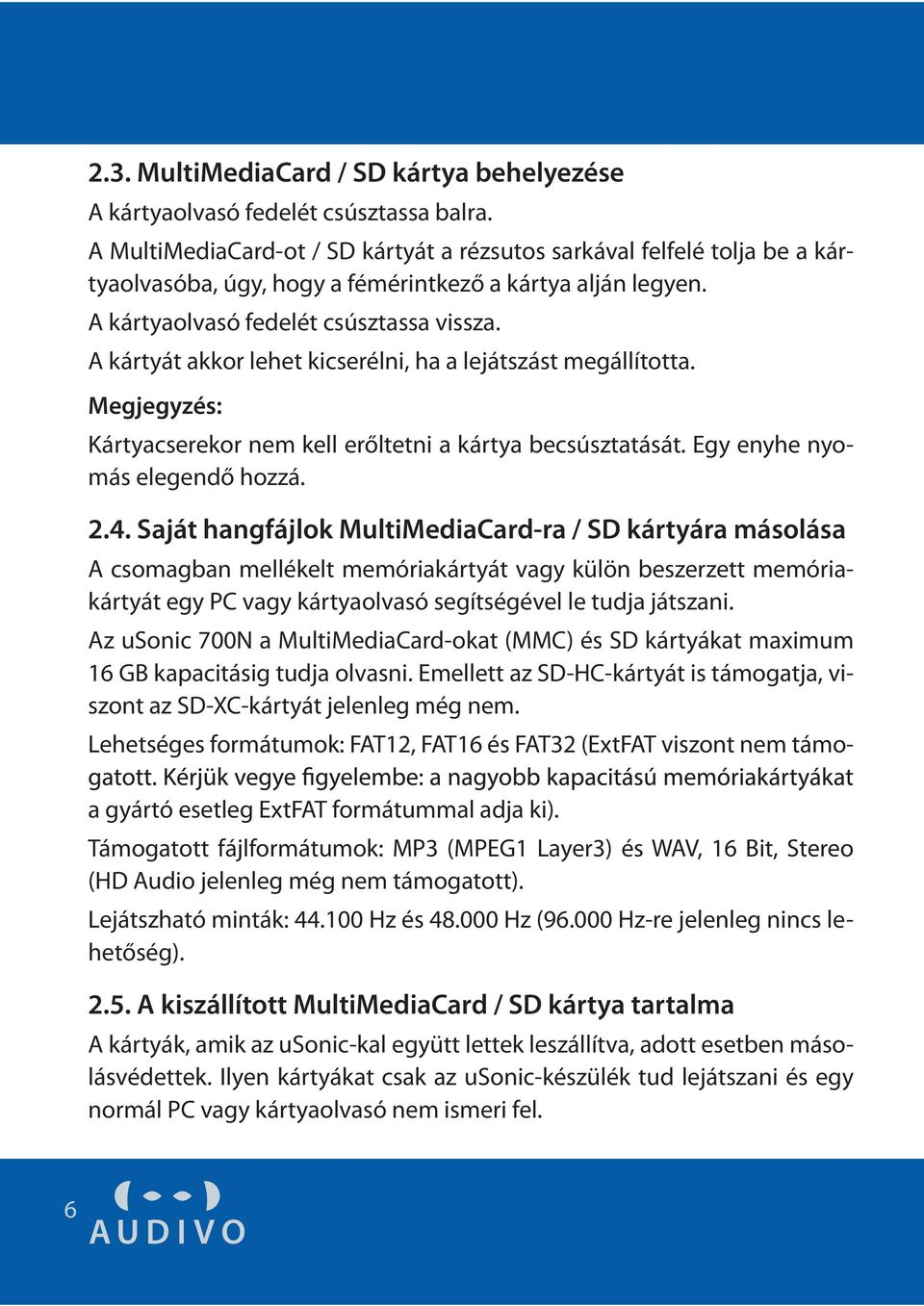 2.3. MultiMediaCard / SD kártya behelyezése

A kártyaolvasó fedelét csúsztassa balra.

A MultiMediaCard-ot / SD kártyát a rézsutos sarkával felfelé tolja be a kártyaolvasóba, úgy, hogy a fémérintkező a kártya alján legyen.

A kártyaolvasó fedelét csúsztassa vissza.

A kártyát akkor lehet kicserélni, ha a lejátszást megállította.

Megjegyzés:

Kártyacserekor nem kell erőltetni a kártya becsúsztatását. Egy enyhe nyomás elegendő hozzá.

2.4. Saját hangfájlok MultiMediaCard-ra / SD kártyára másolása

A csomagban mellékelt memóriakártyát vagy külön beszerzett memóriakártyát egy PC vagy kártyaolvasó segítségével le tudja játszani.

Az uSonic 700N a MultiMediaCard-okat (MMC) és SD kártyákat maximum 16 GB kapacitásig tudja olvasni. Emellett az SD-HC-kártyát is támogatja, viszont az SD-XC-kártyát jelenleg még nem.

Lehetséges formátumok: FAT12, FAT16 és FAT32 (ExtFAT viszont nem támogatott. Kérjük vegye figyelembe: a nagyobb kapacitású memóriakártyákat a gyártó esetleg ExtFAT formátummal adja ki).

Támogatott fájlformátumok: MP3 (MPEG1 Layer3) és WAV, 16 Bit, Stereo (HD Audio jelenleg még nem támogatott).

Lejátszható minták: 44.100 Hz és 48.000 Hz (96.000 Hz-re jelenleg nincs lehetőség).

2.5. A kiszállított MultiMediaCard / SD kártya tartalma

A kártyák, amik az uSonic-kal együtt lettek leszállítva, adott esetben másolásvédettek. Ilyen kártyákat csak az uSonic-készülék tud lejátszani és egy normál PC vagy kártyaolvasó nem ismeri fel.

6

AUDIVO